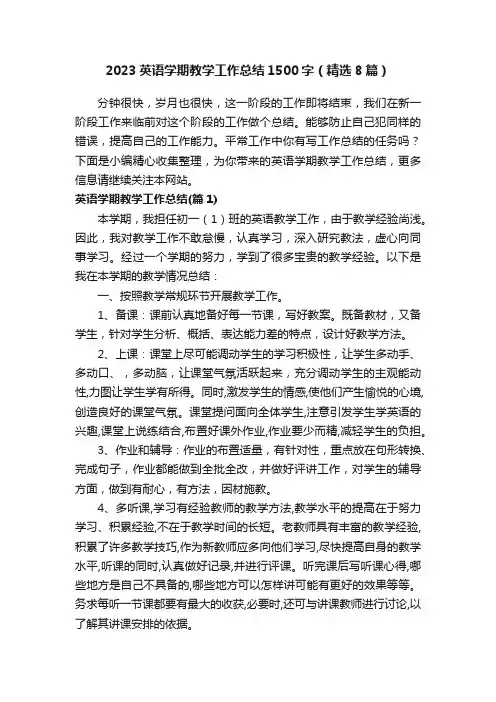 2023 英语学期教学工作总结 1500 字（精选 8 篇）

分钟很快，岁月也很快，这一阶段的工作即将结束，我们在新一阶段工作来临前对这个阶段的工作做个总结。能够防止自己犯同样的错误，提高自己的工作能力。平常工作中你有写工作总结的任务吗？下面是小编精心收集整理，为你带来的英语学期教学工作总结，更多信息请继续关注本网站。

英语学期教学工作总结(篇 1)

本学期，我担任初一（1）班的英语教学工作，由于教学经验尚浅。因此，我对教学工作不敢怠慢，认真学习，深入研究教法，虚心向同事学习。经过一个学期的努力，学到了很多宝贵的教学经验。以下是我在本学期的教学情况总结：

一、按照教学常规环节开展教学工作。

1、备课：课前认真地备好每一节课，写好教案。既备教材，又备学生，针对学生分析、概括、表达能力差的特点，设计好教学方法。

2、上课：课堂上尽可能调动学生的学习积极性，让学生多动手、多动口、，多动脑，让课堂气氛活跃起来，充分调动学生的主观能动性,力图让学生学有所得。同时,激发学生的情感,使他们产生愉悦的心境,创造良好的课堂气氛。课堂提问面向全体学生,注意引发学生学英语的兴趣,课堂上说练结合,布置好课外作业,作业要少而精,减轻学生的负担。

3、作业和辅导：作业的布置适量，有针对性，重点放在句形转换、完成句子，作业都能做到全批全改，并做好评讲工作，对学生的辅导方面，做到有耐心，有方法，因材施教。

4、多听课,学习有经验教师的教学方法,教学水平的提高在于努力学习、积累经验,不在于教学时间的长短。老教师具有丰富的教学经验,积累了许多教学技巧,作为新教师应多向他们学习,尽快提高自身的教学水平,听课的同时,认真做好记录,并进行评课。听完课后写听课心得,哪些地方是自己不具备的,哪些地方可以怎样讲可能有更好的效果等等。务求每听一节课都要有最大的收获,必要时,还可与讲课教师进行讨论,以了解其讲课安排的依据。